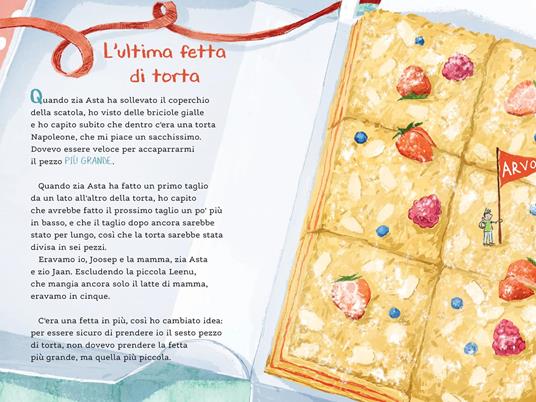 L'ultima fetta di torta

Quando zia Asta ha sollevato il coperchio della scatola, ho visto delle briciole gialle e ho capito subito che dentro c'era una torta Napoleone, che mi piace un sacchissimo. Dovevo essere veloce per accaparrarmi il pezzo PIÙ GRANDE.

Quando zia Asta ha fatto un primo taglio da un lato all'altro della torta, ho capito che avrebbe fatto il prossimo taglio un po' più in basso, e che il taglio dopo ancora sarebbe stato per lungo, così che la torta sarebbe stata divisa in sei pezzi.
Eravamo io, Joosep e la mamma, zia Asta e zio Jaan. Escludendo la piccola Leenu, che mangia ancora solo il latte di mamma, eravamo in cinque.

C'era una fetta in più, così ho cambiato idea: per essere sicuro di prendere io il sesto pezzo di torta, non dovevo prendere la fetta più grande, ma quella più piccola.

ARVO